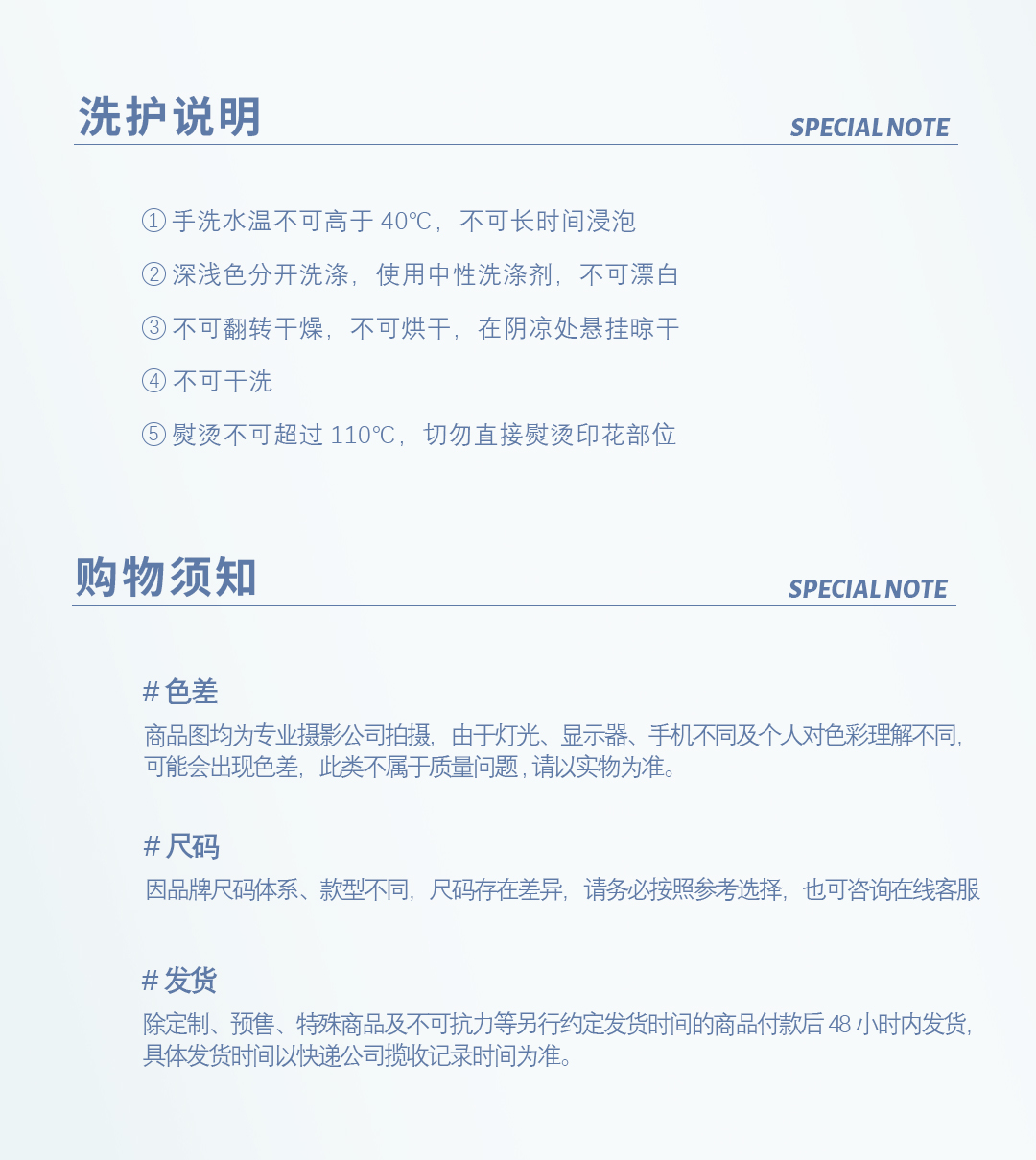 洗护说明

SPECIAL NOTE

① 手洗水温不可高于 40℃，不可长时间浸泡

② 深浅色分开洗涤，使用中性洗涤剂，不可漂白

③ 不可翻转干燥，不可烘干，在阴凉处悬挂晾干

④ 不可干洗

⑤ 熨烫不可超过 110℃，切勿直接熨烫印花部位

购物须知

SPECIAL NOTE

# 色差

商品图均为专业摄影公司拍摄，由于灯光、显示器、手机不同及个人对色彩理解不同，可能会出现色差，此类不属于质量问题，请以实物为准。

# 尺码

因品牌尺码体系、款型不同，尺码存在差异，请务必按照参考选择，也可咨询在线客服

# 发货

除定制、预售、特殊商品及不可抗力等另行约定发货时间的商品付款后 48 小时内发货，具体发货时间以快递公司揽收记录时间为准。